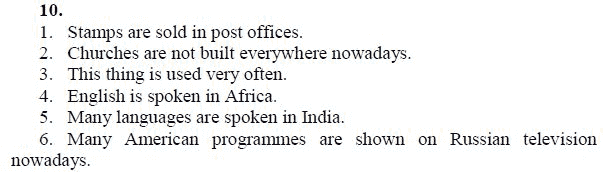 10.
1. Stamps are sold in post offices.
2. Churches are not built everywhere nowadays.
3. This thing is used very often.
4. English is spoken in Africa.
5. Many languages are spoken in India.
6. Many American programmes are shown on Russian television nowadays.